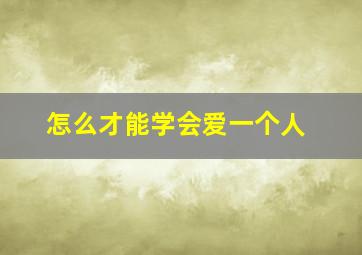 怎么才能学会爱一个人